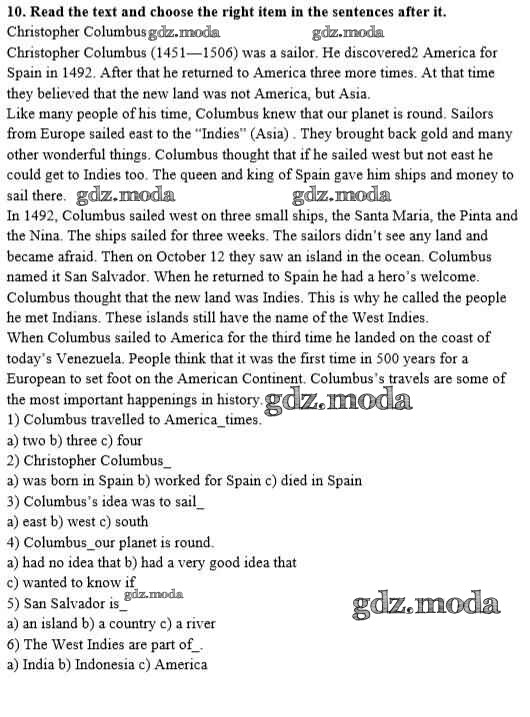 10. Read the text and choose the right item in the sentences after it.

Christopher Columbus

Christopher Columbus (1451—1506) was a sailor. He discovered2 America for Spain in 1492. After that he returned to America three more times. At that time they believed that the new land was not America, but Asia.

Like many people of his time, Columbus knew that our planet is round. Sailors from Europe sailed east to the "Indies" (Asia) . They brought back gold and many other wonderful things. Columbus thought that if he sailed west but not east he could get to Indies too. The queen and king of Spain gave him ships and money to sail there.

In 1492, Columbus sailed west on three small ships, the Santa Maria, the Pinta and the Nina. The ships sailed for three weeks. The sailors didn't see any land and became afraid. Then on October 12 they saw an island in the ocean. Columbus named it San Salvador. When he returned to Spain he had a hero's welcome. Columbus thought that the new land was Indies. This is why he called the people he met Indians. These islands still have the name of the West Indies.

When Columbus sailed to America for the third time he landed on the coast of today's Venezuela. People think that it was the first time in 500 years for a European to set foot on the American Continent. Columbus's travels are some of the most important happenings in history.

1) Columbus travelled to America_times.
a) two b) three c) four
2) Christopher Columbus_
a) was born in Spain b) worked for Spain c) died in Spain
3) Columbus's idea was to sail_
a) east b) west c) south
4) Columbus_our planet is round.
a) had no idea that b) had a very good idea that
c) wanted to know if
5) San Salvador is_
a) an island b) a country c) a river
6) The West Indies are part of_.
a) India b) Indonesia c) America

gdz.moda